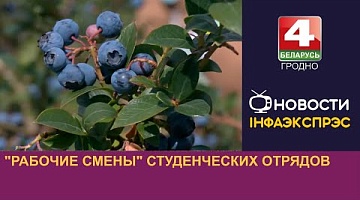 4
БЕЛАРУСЬ
ГРОДНО

НОВОСТИ
ІНФАЭКСПРЭС

"РАБОЧИЕ СМЕНЫ" СТУДЕНЧЕСКИХ ОТРЯДОВ